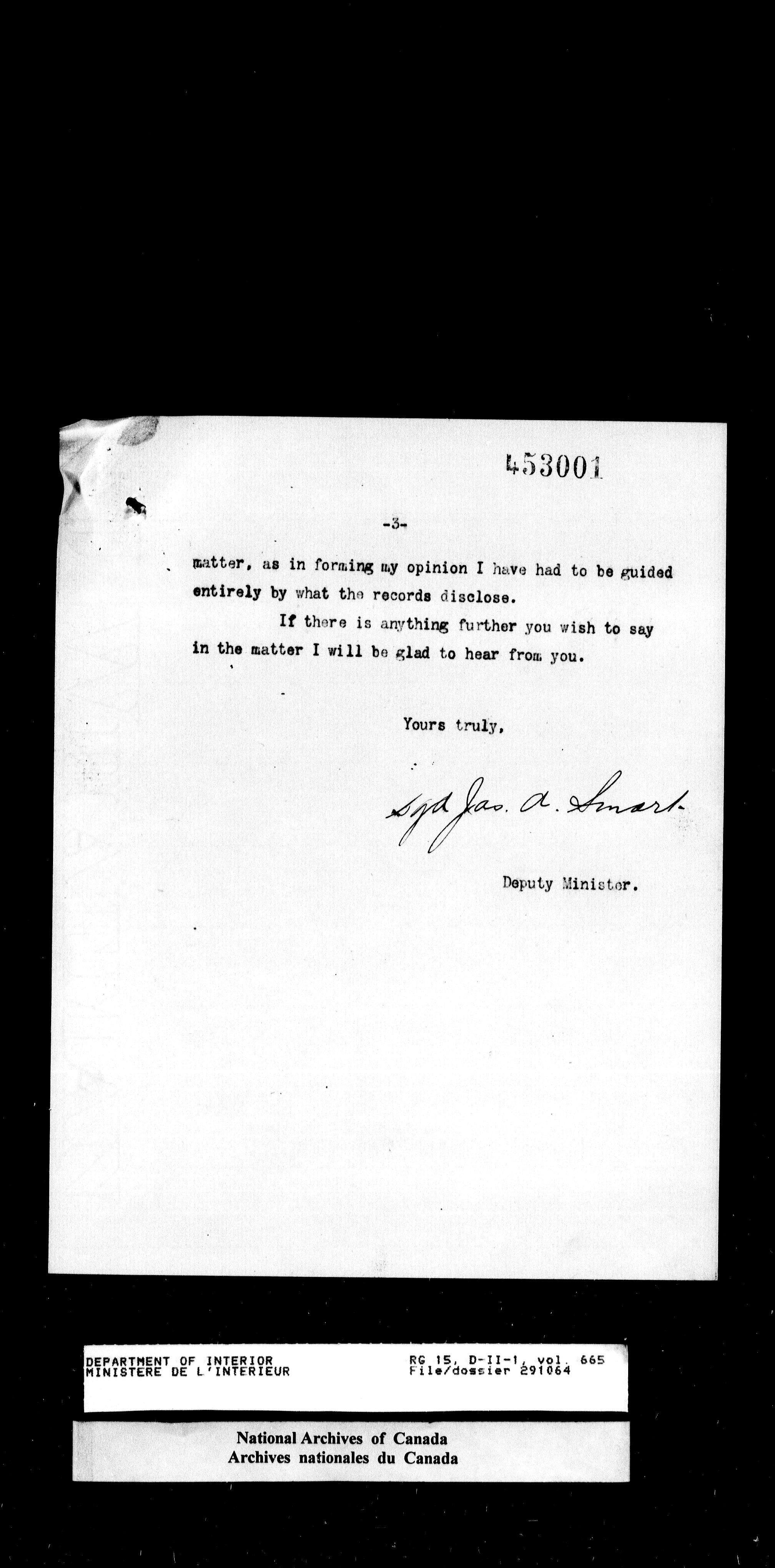 453001

-3-

matter, as in forming my opinion I have had to be guided entirely by what the records disclose.

If there is anything further you wish to say in the matter I will be glad to hear from you.

Yours truly,

Sgd Jas. A. Smart

Deputy Minister.

DEPARTMENT OF INTERIOR
MINISTERE DE L'INTERIEUR

RG 15, D-II-1, vol. 665
File/dossier 291064

National Archives of Canada
Archives nationales du Canada